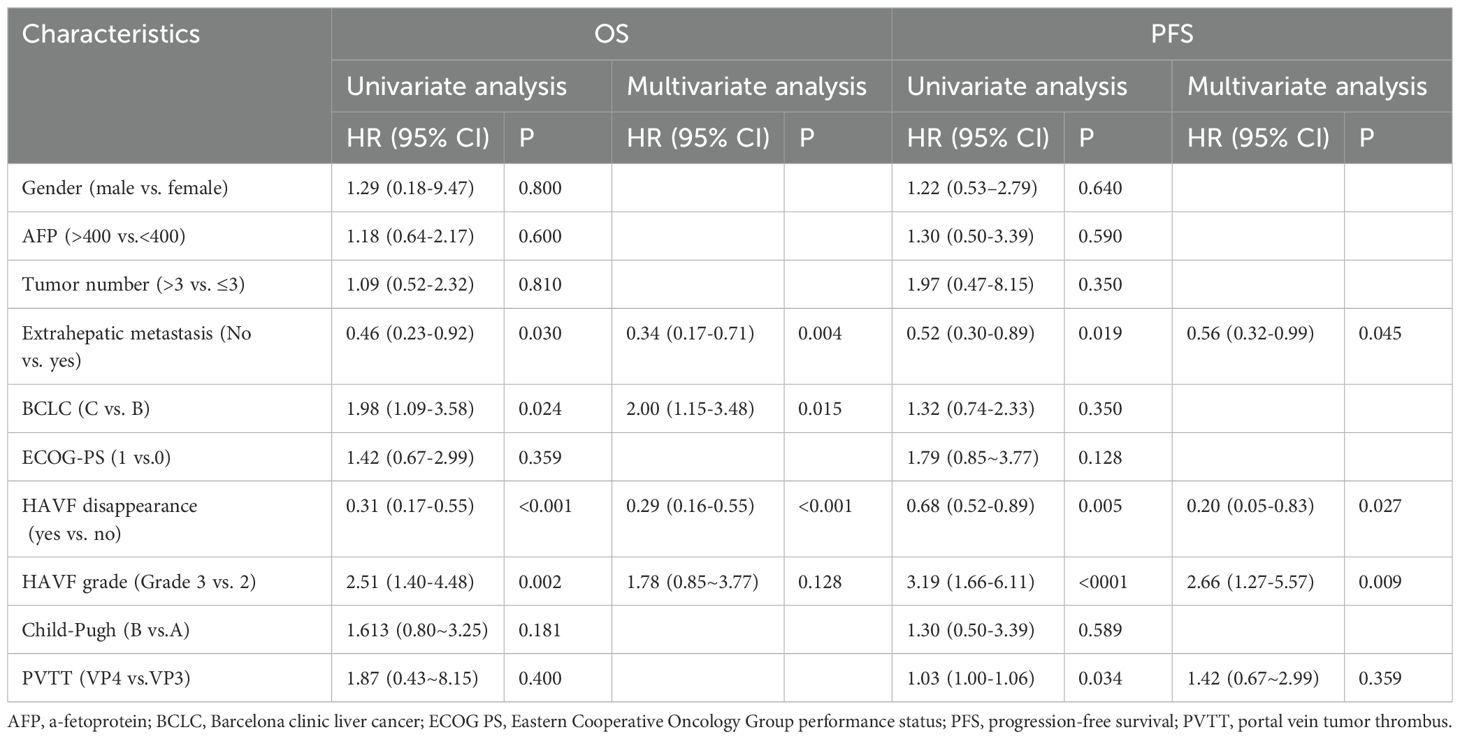 | Characteristics | OS | | | | PFS | | | |
|---|---|---|---|---|---|---|---|---|
| | Univariate analysis | | Multivariate analysis | | Univariate analysis | | Multivariate analysis | |
| | HR (95% CI) | P | HR (95% CI) | P | HR (95% CI) | P | HR (95% CI) | P |
| Gender (male vs. female) | 1.29 (0.18-9.47) | 0.800 | | | 1.22 (0.53–2.79) | 0.640 | | |
| AFP (>400 vs.<400) | 1.18 (0.64-2.17) | 0.600 | | | 1.30 (0.50-3.39) | 0.590 | | |
| Tumor number (>3 vs. ≤3) | 1.09 (0.52-2.32) | 0.810 | | | 1.97 (0.47-8.15) | 0.350 | | |
| Extrahepatic metastasis (No vs. yes) | 0.46 (0.23-0.92) | 0.030 | 0.34 (0.17-0.71) | 0.004 | 0.52 (0.30-0.89) | 0.019 | 0.56 (0.32-0.99) | 0.045 |
| BCLC (C vs. B) | 1.98 (1.09-3.58) | 0.024 | 2.00 (1.15-3.48) | 0.015 | 1.32 (0.74-2.33) | 0.350 | | |
| ECOG-PS (1 vs.0) | 1.42 (0.67-2.99) | 0.359 | | | 1.79 (0.85~3.77) | 0.128 | | |
| HAVF disappearance (yes vs. no) | 0.31 (0.17-0.55) | <0.001 | 0.29 (0.16-0.55) | <0.001 | 0.68 (0.52-0.89) | 0.005 | 0.20 (0.05-0.83) | 0.027 |
| HAVF grade (Grade 3 vs. 2) | 2.51 (1.40-4.48) | 0.002 | 1.78 (0.85~3.77) | 0.128 | 3.19 (1.66-6.11) | <0001 | 2.66 (1.27-5.57) | 0.009 |
| Child-Pugh (B vs.A) | 1.613 (0.80~3.25) | 0.181 | | | 1.30 (0.50-3.39) | 0.589 | | |
| PVTT (VP4 vs.VP3) | 1.87 (0.43~8.15) | 0.400 | | | 1.03 (1.00-1.06) | 0.034 | 1.42 (0.67~2.99) | 0.359 |

AFP, a-fetoprotein; BCLC, Barcelona clinic liver cancer; ECOG PS, Eastern Cooperative Oncology Group performance status; PFS, progression-free survival; PVTT, portal vein tumor thrombus.